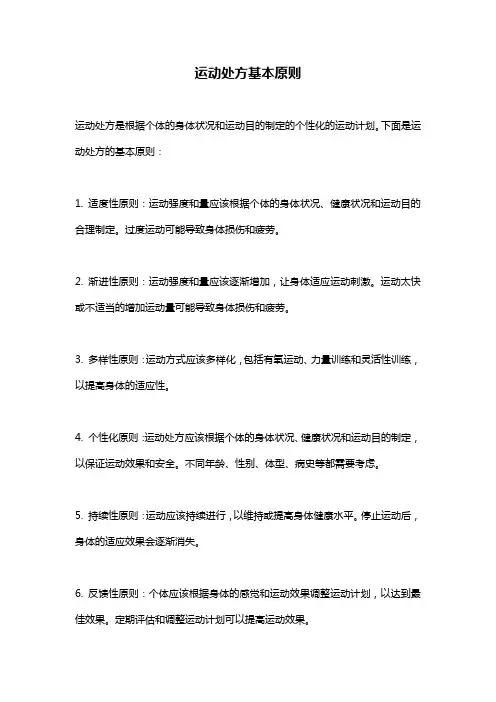 运动处方基本原则

运动处方是根据个体的身体状况和运动目的制定的个性化的运动计划。下面是运动处方的基本原则：

1.适度性原则：运动强度和量应该根据个体的身体状况、健康状况和运动目的合理制定。过度运动可能导致身体损伤和疲劳。

2.渐进性原则：运动强度和量应该逐渐增加，让身体适应运动刺激。运动太快或不适当的增加运动量可能导致身体损伤和疲劳。

3.多样性原则：运动方式应该多样化，包括有氧运动、力量训练和灵活性训练，以提高身体的适应性。

4.个性化原则：运动处方应该根据个体的身体状况、健康状况和运动目的制定，以保证运动效果和安全。不同年龄、性别、体型、病史等都需要考虑。

5.持续性原则：运动应该持续进行，以维持或提高身体健康水平。停止运动后，身体的适应效果会逐渐消失。

6.反馈性原则：个体应该根据身体的感觉和运动效果调整运动计划，以达到最佳效果。定期评估和调整运动计划可以提高运动效果。